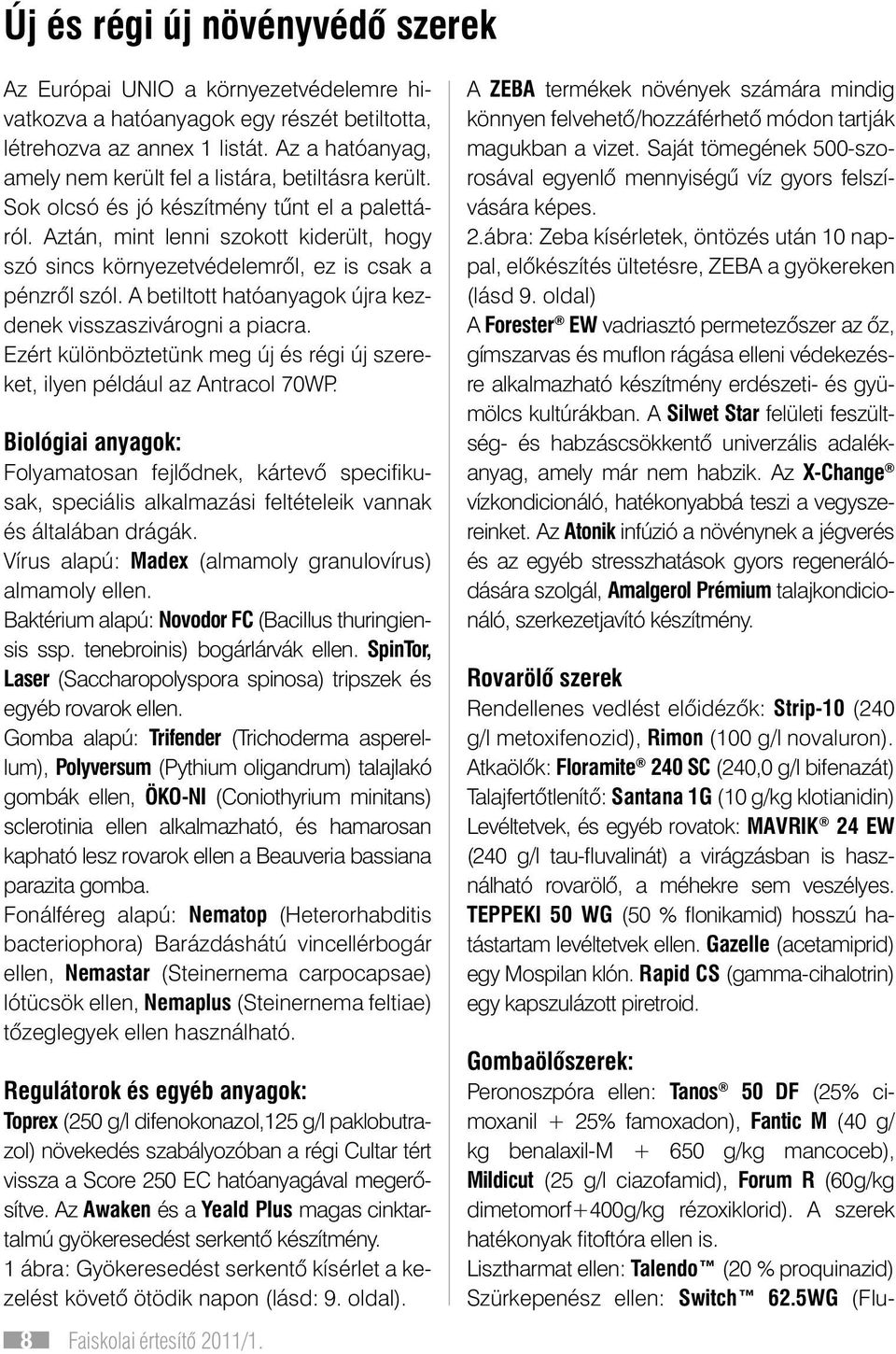 Új és régi új növényvédő szerek

Az Európai UNIO a környezetvédelemre hivatkozva a hatóanyagok egy részét betiltotta, létrehozva az annex 1 listát. Az a hatóanyag, amely nem került fel a listára, betiltásra került. Sok olcsó és jó készítmény tűnt el a palettáról. Aztán, mint lenni szokott kiderült, hogy szó sincs környezetvédelemről, ez is csak a pénzről szól. A betiltott hatóanyagok újra kezdenek visszaszivárogni a piacra. Ezért különböztetünk meg új és régi új szereket, ilyen például az Antracol 70WP.

Biológiai anyagok:
Folyamatosan fejlődnek, kártevő specifikusak, speciális alkalmazási feltételeik vannak és általában drágák.
Vírus alapú: Madex (almamoly granulovírus) almamoly ellen.
Baktérium alapú: Novodor FC (Bacillus thuringiensis ssp. tenebroinis) bogárlárvák ellen. SpinTor, Laser (Saccharopolyspora spinosa) tripszek és egyéb rovarok ellen.
Gomba alapú: Trifender (Trichoderma asperellum), Polyversum (Pythium oligandrum) talajlakó gombák ellen, ÖKO-NI (Coniothyrium minitans) sclerotinia ellen alkalmazható, és hamarosan kapható lesz rovarok ellen a Beauveria bassiana parazita gomba.
Fonálféreg alapú: Nematop (Heterorhabditis bacteriophora) Barázdáshátú vincellérbogár ellen, Nemastar (Steinernema carpocapsae) lótücsök ellen, Nemaplus (Steinernema feltiae) tőzeglegyek ellen használható.

Regulátorok és egyéb anyagok:
Toprex (250 g/l difenokonazol,125 g/l paklobutrazol) növekedés szabályozóban a régi Cultar tért vissza a Score 250 EC hatóanyagával megerősítve. Az Awaken és a Yeald Plus magas cinktartalmú gyökeresedést serkentő készítmény.
1 ábra: Gyökeresedést serkentő kísérlet a kezelést követő ötödik napon (lásd: 9. oldal).

A ZEBA termékek növények számára mindig könnyen felvehető/hozzáférhető módon tartják magukban a vizet. Saját tömegének 500-szorosával egyenlő mennyiségű víz gyors felszívására képes.
2.ábra: Zeba kísérletek, öntözés után 10 nappal, előkészítés ültetésre, ZEBA a gyökereken (lásd 9. oldal)
A Forester® EW vadriasztó permetezőszer az őz, gímszarvas és muflon rágása elleni védekezésre alkalmazható készítmény erdészeti- és gyümölcs kultúrákban. A Silwet Star felületi feszültség- és habzáscsökkentő univerzális adalékanyag, amely már nem habzik. Az X-Change® vízkondicionáló, hatékonyabbá teszi a vegyszereinket. Az Atonik infúzió a növénynek a jégverés és az egyéb stresszhatások gyors regenerálódására szolgál, Amalgerol Prémium talajkondicionáló, szerkezetjavító készítmény.

Rovarölő szerek
Rendellenes vedlést előidézők: Strip-10 (240 g/l metoxifenozid), Rimon (100 g/l novaluron).
Atkaölők: Floramite® 240 SC (240,0 g/l bifenazát)
Talajfertőtlenítő: Santana 1G (10 g/kg klotianidin)
Levéltetvek, és egyéb rovatok: MAVRIK® 24 EW (240 g/l tau-fluvalinát) a virágzásban is használható rovarölő, a méhekre sem veszélyes. TEPPEKI 50 WG (50 % flonikamid) hosszú hatástartam levéltetvek ellen. Gazelle (acetamiprid) egy Mospilan klón. Rapid CS (gamma-cihalotrin) egy kapszulázott piretroid.

Gombaölőszerek:
Peronoszpóra ellen: Tanos® 50 DF (25% cimoxanil + 25% famoxadon), Fantic M (40 g/kg benalaxil-M + 650 g/kg mancoceb), Mildicut (25 g/l ciazofamid), Forum R (60g/kg dimetomorf+400g/kg rézoxiklorid). A szerek hatékonyak fitoftóra ellen is.
Lisztharmat ellen: Talendo™ (20 % proquinazid) Szürkepenész ellen: Switch™ 62.5WG (Flu-

8 Faiskolai értesítő 2011/1.